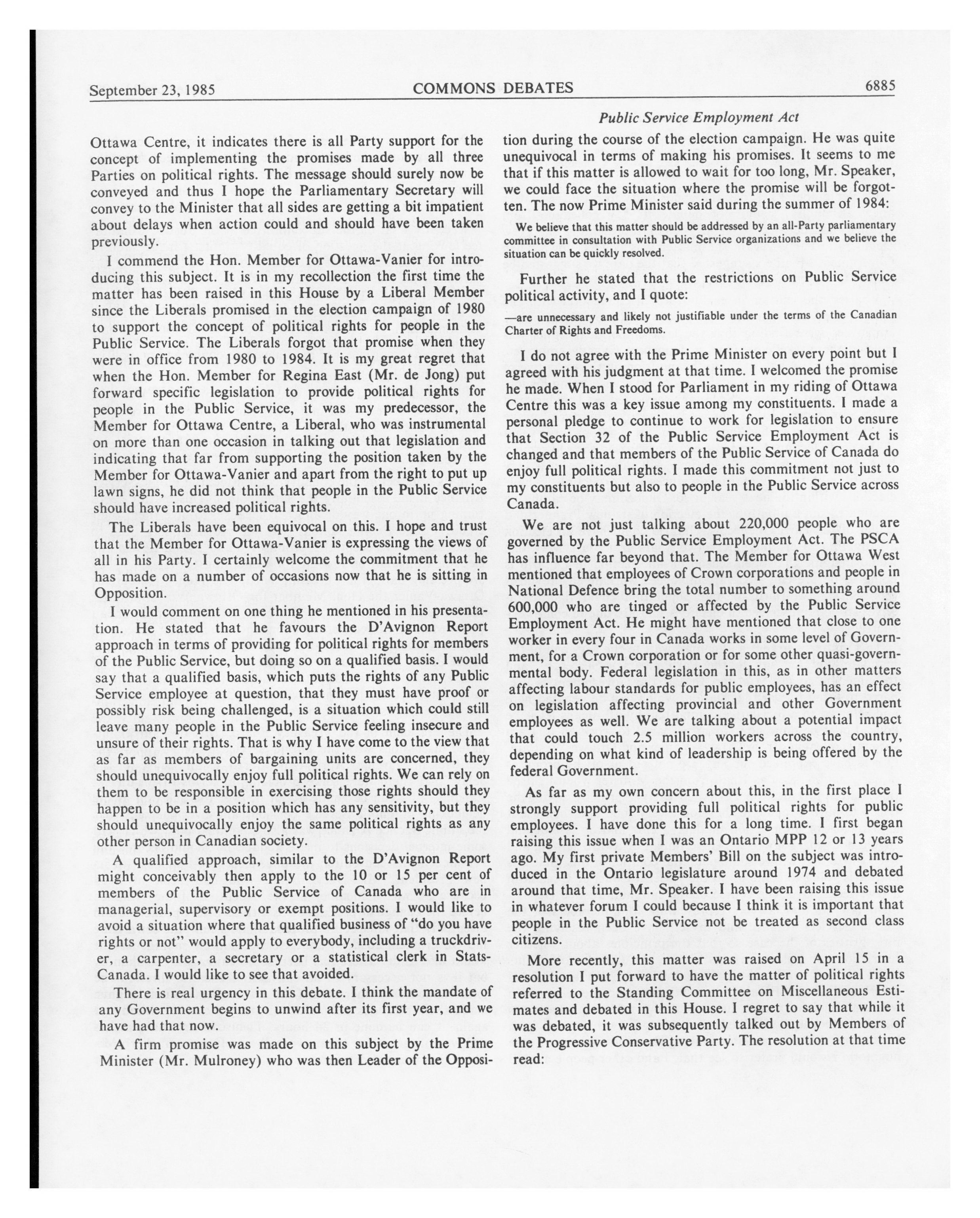 September 23, 1985 COMMONS DEBATES 6885

Public Service Employment Act

Ottawa Centre, it indicates there is all Party support for the concept of implementing the promises made by all three Parties on political rights. The message should surely now be conveyed and thus I hope the Parliamentary Secretary will convey to the Minister that all sides are getting a bit impatient about delays when action could and should have been taken previously.

I commend the Hon. Member for Ottawa-Vanier for introducing this subject. It is in my recollection the first time the matter has been raised in this House by a Liberal Member since the Liberals promised in the election campaign of 1980 to support the concept of political rights for people in the Public Service. The Liberals forgot that promise when they were in office from 1980 to 1984. It is my great regret that when the Hon. Member for Regina East (Mr. de Jong) put forward specific legislation to provide political rights for people in the Public Service, it was my predecessor, the Member for Ottawa Centre, a Liberal, who was instrumental on more than one occasion in talking out that legislation and indicating that far from supporting the position taken by the Member for Ottawa-Vanier and apart from the right to put up lawn signs, he did not think that people in the Public Service should have increased political rights.

The Liberals have been equivocal on this. I hope and trust that the Member for Ottawa-Vanier is expressing the views of all in his Party. I certainly welcome the commitment that he has made on a number of occasions now that he is sitting in Opposition.

I would comment on one thing he mentioned in his presentation. He stated that he favours the D'Avignon Report approach in terms of providing for political rights for members of the Public Service, but doing so on a qualified basis. I would say that a qualified basis, which puts the rights of any Public Service employee at question, that they must have proof or possibly risk being challenged, is a situation which could still leave many people in the Public Service feeling insecure and unsure of their rights. That is why I have come to the view that as far as members of bargaining units are concerned, they should unequivocally enjoy full political rights. We can rely on them to be responsible in exercising those rights should they happen to be in a position which has any sensitivity, but they should unequivocally enjoy the same political rights as any other person in Canadian society.

A qualified approach, similar to the D'Avignon Report might conceivably then apply to the 10 or 15 per cent of members of the Public Service of Canada who are in managerial, supervisory or exempt positions. I would like to avoid a situation where that qualified business of "do you have rights or not" would apply to everybody, including a truckdriver, a carpenter, a secretary or a statistical clerk in Stats-Canada. I would like to see that avoided.

There is real urgency in this debate. I think the mandate of any Government begins to unwind after its first year, and we have had that now.

A firm promise was made on this subject by the Prime Minister (Mr. Mulroney) who was then Leader of the Opposition during the course of the election campaign. He was quite unequivocal in terms of making his promises. It seems to me that if this matter is allowed to wait for too long, Mr. Speaker, we could face the situation where the promise will be forgotten. The now Prime Minister said during the summer of 1984:

We believe that this matter should be addressed by an all-Party parliamentary committee in consultation with Public Service organizations and we believe the situation can be quickly resolved.

Further he stated that the restrictions on Public Service political activity, and I quote:

—are unnecessary and likely not justifiable under the terms of the Canadian Charter of Rights and Freedoms.

I do not agree with the Prime Minister on every point but I agreed with his judgment at that time. I welcomed the promise he made. When I stood for Parliament in my riding of Ottawa Centre this was a key issue among my constituents. I made a personal pledge to continue to work for legislation to ensure that Section 32 of the Public Service Employment Act is changed and that members of the Public Service of Canada do enjoy full political rights. I made this commitment not just to my constituents but also to people in the Public Service across Canada.

We are not just talking about 220,000 people who are governed by the Public Service Employment Act. The PSCA has influence far beyond that. The Member for Ottawa West mentioned that employees of Crown corporations and people in National Defence bring the total number to something around 600,000 who are tinged or affected by the Public Service Employment Act. He might have mentioned that close to one worker in every four in Canada works in some level of Government, for a Crown corporation or for some other quasi-governmental body. Federal legislation in this, as in other matters affecting labour standards for public employees, has an effect on legislation affecting provincial and other Government employees as well. We are talking about a potential impact that could touch 2.5 million workers across the country, depending on what kind of leadership is being offered by the federal Government.

As far as my own concern about this, in the first place I strongly support providing full political rights for public employees. I have done this for a long time. I first began raising this issue when I was an Ontario MPP 12 or 13 years ago. My first private Members' Bill on the subject was introduced in the Ontario legislature around 1974 and debated around that time, Mr. Speaker. I have been raising this issue in whatever forum I could because I think it is important that people in the Public Service not be treated as second class citizens.

More recently, this matter was raised on April 15 in a resolution I put forward to have the matter of political rights referred to the Standing Committee on Miscellaneous Estimates and debated in this House. I regret to say that while it was debated, it was subsequently talked out by Members of the Progressive Conservative Party. The resolution at that time read: